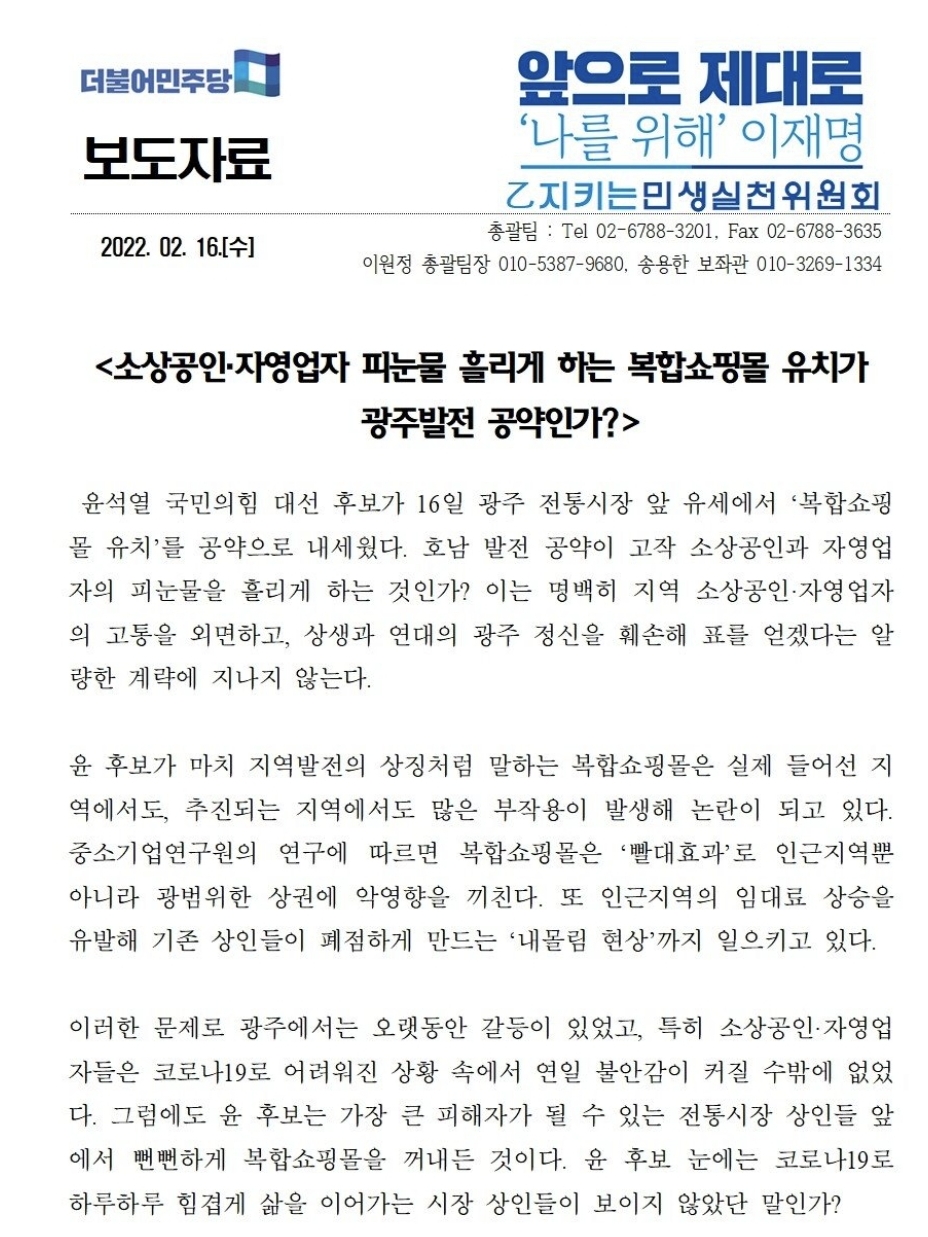 더불어민주당

보도자료

앞으로 제대로
'나를 위해' 이재명
乙지키는민생실천위원회

2022. 02. 16.[수]

총괄팀 : Tel 02-6788-3201, Fax 02-6788-3635
이원정 총괄팀장 010-5387-9680, 송용한 보좌관 010-3269-1334

<소상공인·자영업자 피눈물 흘리게 하는 복합쇼핑몰 유치가 광주발전 공약인가?>

윤석열 국민의힘 대선 후보가 16일 광주 전통시장 앞 유세에서 '복합쇼핑몰 유치'를 공약으로 내세웠다. 호남 발전 공약이 고작 소상공인과 자영업자의 피눈물을 흘리게 하는 것인가? 이는 명백히 지역 소상공인·자영업자의 고통을 외면하고, 상생과 연대의 광주 정신을 훼손해 표를 얻겠다는 알량한 계략에 지나지 않는다.

윤 후보가 마치 지역발전의 상징처럼 말하는 복합쇼핑몰은 실제 들어선 지역에서도, 추진되는 지역에서도 많은 부작용이 발생해 논란이 되고 있다. 중소기업연구원의 연구에 따르면 복합쇼핑몰은 '빨대효과'로 인근지역뿐 아니라 광범위한 상권에 악영향을 끼친다. 또 인근지역의 임대료 상승을 유발해 기존 상인들이 폐점하게 만드는 '내몰림 현상'까지 일으키고 있다.

이러한 문제로 광주에서는 오랫동안 갈등이 있었고, 특히 소상공인·자영업자들은 코로나19로 어려워진 상황 속에서 연일 불안감이 커질 수밖에 없었다. 그럼에도 윤 후보는 가장 큰 피해자가 될 수 있는 전통시장 상인들 앞에서 뻔뻔하게 복합쇼핑몰을 꺼내든 것이다. 윤 후보 눈에는 코로나19로 하루하루 힘겹게 삶을 이어가는 시장 상인들이 보이지 않았단 말인가?